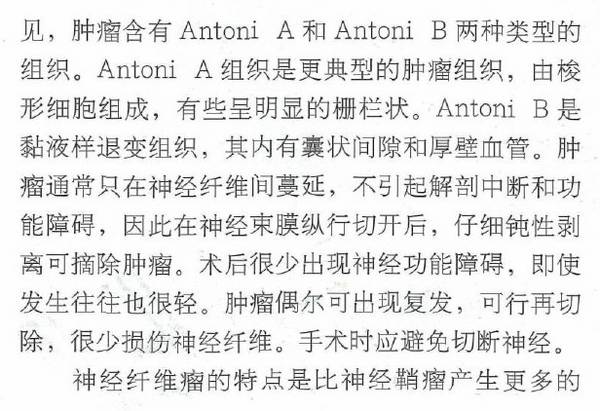 见，肿瘤含有Antoni A和Antoni B两种类型的组织。Antoni A组织是更典型的肿瘤组织，由梭形细胞组成，有些呈明显的栅栏状。Antoni B是黏液样退变组织，其内有囊状间隙和厚壁血管。肿瘤通常只在神经纤维间蔓延，不引起解剖中断和功能障碍，因此在神经束膜纵行切开后，仔细钝性剥离可摘除肿瘤。术后很少出现神经功能障碍，即使发生往往也很轻。肿瘤偶尔可出现复发，可行再切除，很少损伤神经纤维。手术时应避免切断神经。

神经纤维瘤的特点是比神经鞘瘤产生更多的